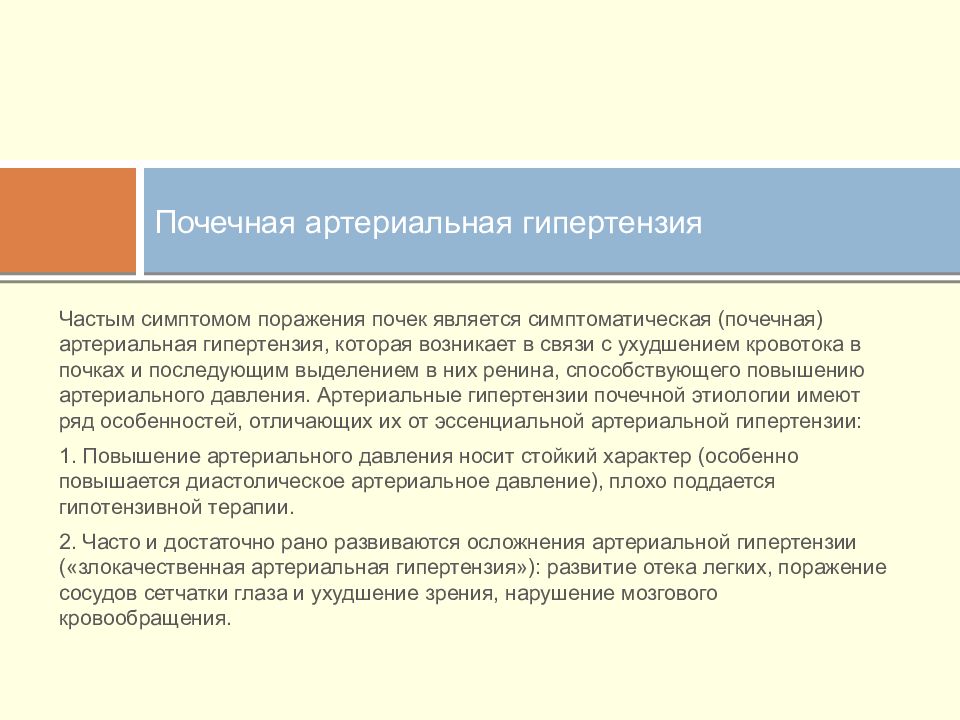 Почечная артериальная гипертензия

Частым симптомом поражения почек является симптоматическая (почечная) артериальная гипертензия, которая возникает в связи с ухудшением кровотока в почках и последующим выделением в них ренина, способствующего повышению артериального давления. Артериальные гипертензии почечной этиологии имеют ряд особенностей, отличающих их от эссенциальной артериальной гипертензии:

1. Повышение артериального давления носит стойкий характер (особенно повышается диастолическое артериальное давление), плохо поддается гипотензивной терапии.

2. Часто и достаточно рано развиваются осложнения артериальной гипертензии («злокачественная артериальная гипертензия»): развитие отека легких, поражение сосудов сетчатки глаза и ухудшение зрения, нарушение мозгового кровообращения.